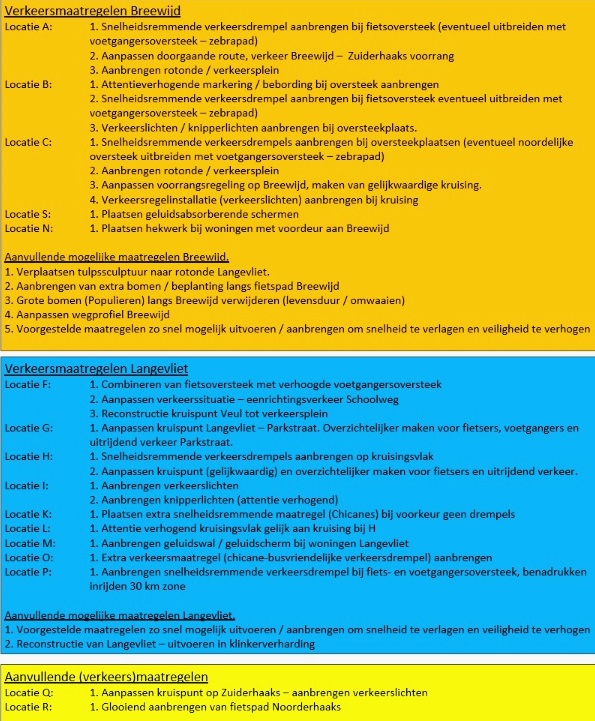 Verkeersmaatregelen Breewijd

Locatie A: 1. Snelheidsremmende verkeersdrempel aanbrengen bij fietsoversteek (eventueel uitbreiden met voetgangersoversteek – zebrapad)
2. Aanpassen doorgaande route, verkeer Breewijd – Zuiderhaaks voorrang
3. Aanbrengen rotonde / verkeersplein

Locatie B: 1. Attentieverhogende markering / bebording bij oversteek aanbrengen
2. Snelheidsremmende verkeersdrempel aanbrengen bij fietsoversteek eventueel uitbreiden met voetgangersoversteek – zebrapad)
3. Verkeerslichten / knipperlichten aanbrengen bij oversteekplaats.

Locatie C: 1. Snelheidsremmende verkeersdrempels aanbrengen bij oversteekplaatsen (eventueel noordelijke oversteek uitbreiden met voetgangersoversteek – zebrapad)
2. Aanbrengen rotonde / verkeersplein
3. Aanpassen voorrangsregeling op Breewijd, maken van gelijkwaardige kruising.
4. Verkeersregelinstallatie (verkeerslichten) aanbrengen bij kruising

Locatie S: 1. Plaatsen geluidsabsorberende schermen

Locatie N: 1. Plaatsen hekwerk bij woningen met voordeur aan Breewijd

Aanvullende mogelijke maatregelen Breewijd.
1. Verplaatsen tulpssculptuur naar rotonde Langevliet.
2. Aanbrengen van extra bomen / beplanting langs fietspad Breewijd
3. Grote bomen (Populieren) langs Breewijd verwijderen (levensduur / omwaaien)
4. Aanpassen wegprofiel Breewijd
5. Voorgestelde maatregelen zo snel mogelijk uitvoeren / aanbrengen om snelheid te verlagen en veiligheid te verhogen

Verkeersmaatregelen Langevliet

Locatie F: 1. Combineren van fietsoversteek met verhoogde voetgangersoversteek
2. Aanpassen verkeerssituatie – eenrichtingsverkeer Schoolweg
3. Reconstructie kruispunt Veul tot verkeersplein

Locatie G: 1. Aanpassen kruispunt Langevliet – Parkstraat. Overzichtelijker maken voor fietsers, voetgangers en uitrijdend verkeer Parkstraat.

Locatie H: 1. Snelheidsremmende verkeersdrempels aanbrengen op kruisingsvlak
2. Aanpassen kruispunt (gelijkwaardig) en overzichtelijker maken voor fietsers en uitrijdend verkeer.

Locatie I: 1. Aanbrengen verkeerslichten
2. Aanbrengen knipperlichten (attentie verhogend)

Locatie K: 1. Plaatsen extra snelheidsremmende maatregel (Chicanes) bij voorkeur geen drempels

Locatie L: 1. Attentie verhogend kruisingsvlak gelijk aan kruising bij H

Locatie M: 1. Aanbrengen geluidswal / geluidscherm bij woningen Langevliet

Locatie O: 1. Extra verkeersmaatregel (chicane-busvriendelijke verkeersdrempel) aanbrengen

Locatie P: 1. Aanbrengen snelheidsremmende verkeersdrempel bij fiets- en voetgangersoversteek, benadrukken inrijden 30 km zone

Aanvullende mogelijke maatregelen Langevliet.
1. Voorgestelde maatregelen zo snel mogelijk uitvoeren / aanbrengen om snelheid te verlagen en veiligheid te verhogen
2. Reconstructie van Langevliet – uitvoeren in klinkerverharding

Aanvullende (verkeers)maatregelen

Locatie Q: 1. Aanpassen kruispunt op Zuiderhaaks – aanbrengen verkeerslichten

Locatie R: 1. Glooiend aanbrengen van fietspad Noorderhaaks